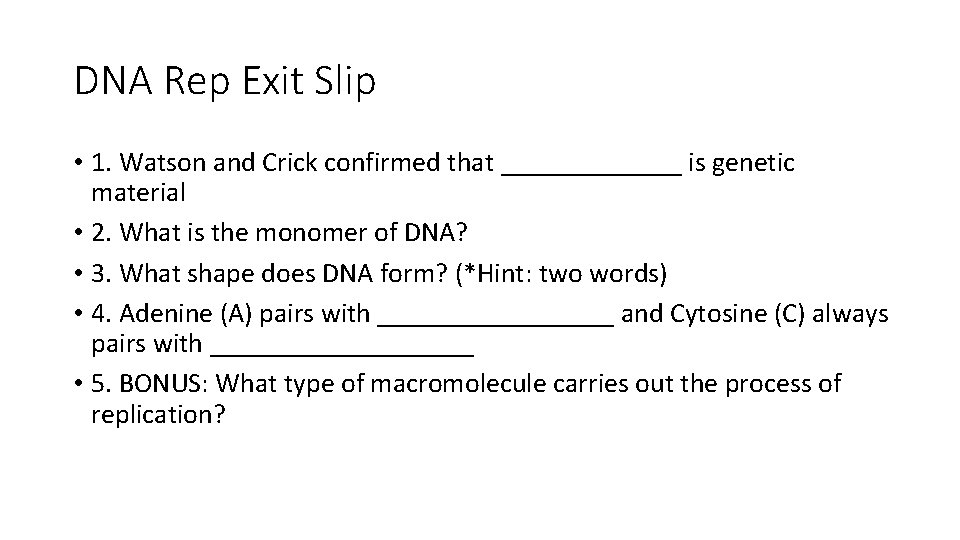 DNA Rep Exit Slip

• 1. Watson and Crick confirmed that ____ is genetic material

• 2. What is the monomer of DNA?

• 3. What shape does DNA form? (*Hint: two words)

• 4. Adenine (A) pairs with ____ and Cytosine (C) always pairs with ____

• 5. BONUS: What type of macromolecule carries out the process of replication?